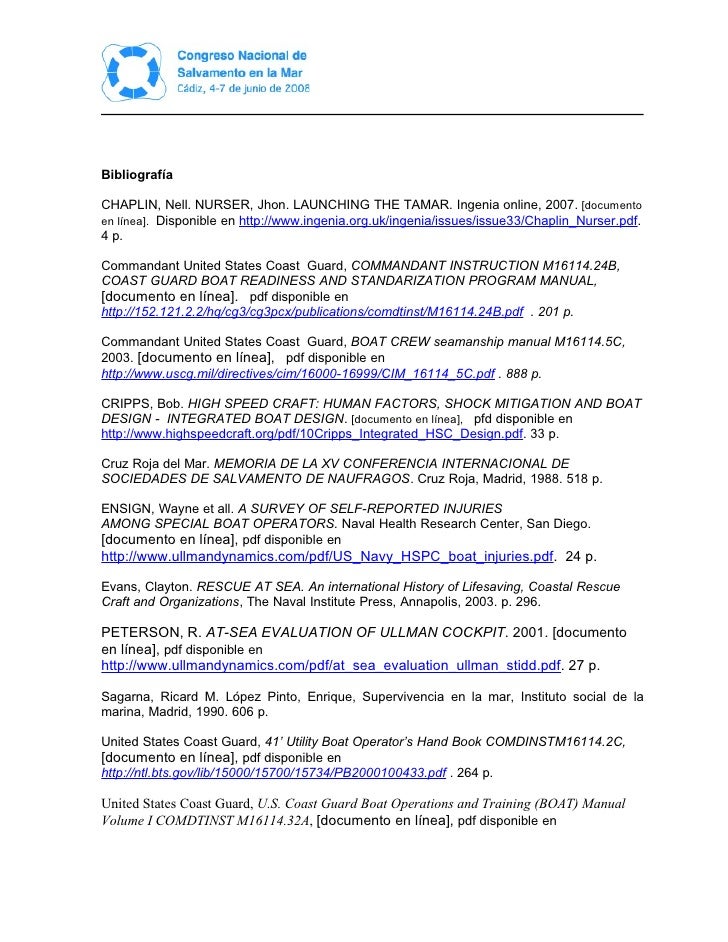 Congreso Nacional de
Salvamento en la Mar
Cádiz, 4-7 de junio de 2008

Bibliografía

CHAPLIN, Nell. NURSER, Jhon. LAUNCHING THE TAMAR. Ingenia online, 2007. [documento en línea]. Disponible en http://www.ingenia.org.uk/ingenia/issues/issue33/Chaplin_Nurser.pdf. 4 p.

Commandant United States Coast Guard, COMMANDANT INSTRUCTION M16114.24B, COAST GUARD BOAT READINESS AND STANDARIZATION PROGRAM MANUAL, [documento en línea]. pdf disponible en http://152.121.2.2/hq/cg3/cg3pcx/publications/comdtinst/M16114.24B.pdf . 201 p.

Commandant United States Coast Guard, BOAT CREW seamanship manual M16114.5C, 2003. [documento en línea], pdf disponible en http://www.uscg.mil/directives/cim/16000-16999/CIM_16114_5C.pdf . 888 p.

CRIPPS, Bob. HIGH SPEED CRAFT: HUMAN FACTORS, SHOCK MITIGATION AND BOAT DESIGN - INTEGRATED BOAT DESIGN. [documento en línea], pfd disponible en http://www.highspeedcraft.org/pdf/10Cripps_Integrated_HSC_Design.pdf. 33 p.

Cruz Roja del Mar. MEMORIA DE LA XV CONFERENCIA INTERNACIONAL DE SOCIEDADES DE SALVAMENTO DE NAUFRAGOS. Cruz Roja, Madrid, 1988. 518 p.

ENSIGN, Wayne et all. A SURVEY OF SELF-REPORTED INJURIES AMONG SPECIAL BOAT OPERATORS. Naval Health Research Center, San Diego. [documento en línea], pdf disponible en http://www.ullmandynamics.com/pdf/US_Navy_HSPC_boat_injuries.pdf. 24 p.

Evans, Clayton. RESCUE AT SEA. An international History of Lifesaving, Coastal Rescue Craft and Organizations, The Naval Institute Press, Annapolis, 2003. p. 296.

PETERSON, R. AT-SEA EVALUATION OF ULLMAN COCKPIT. 2001. [documento en línea], pdf disponible en http://www.ullmandynamics.com/pdf/at_sea_evaluation_ullman_stidd.pdf. 27 p.

Sagarna, Ricard M. López Pinto, Enrique, Supervivencia en la mar, Instituto social de la marina, Madrid, 1990. 606 p.

United States Coast Guard, 41' Utility Boat Operator's Hand Book COMDINSTM16114.2C, [documento en línea], pdf disponible en http://ntl.bts.gov/lib/15000/15700/15734/PB2000100433.pdf . 264 p.

United States Coast Guard, U.S. Coast Guard Boat Operations and Training (BOAT) Manual Volume I COMDTINST M16114.32A, [documento en línea], pdf disponible en